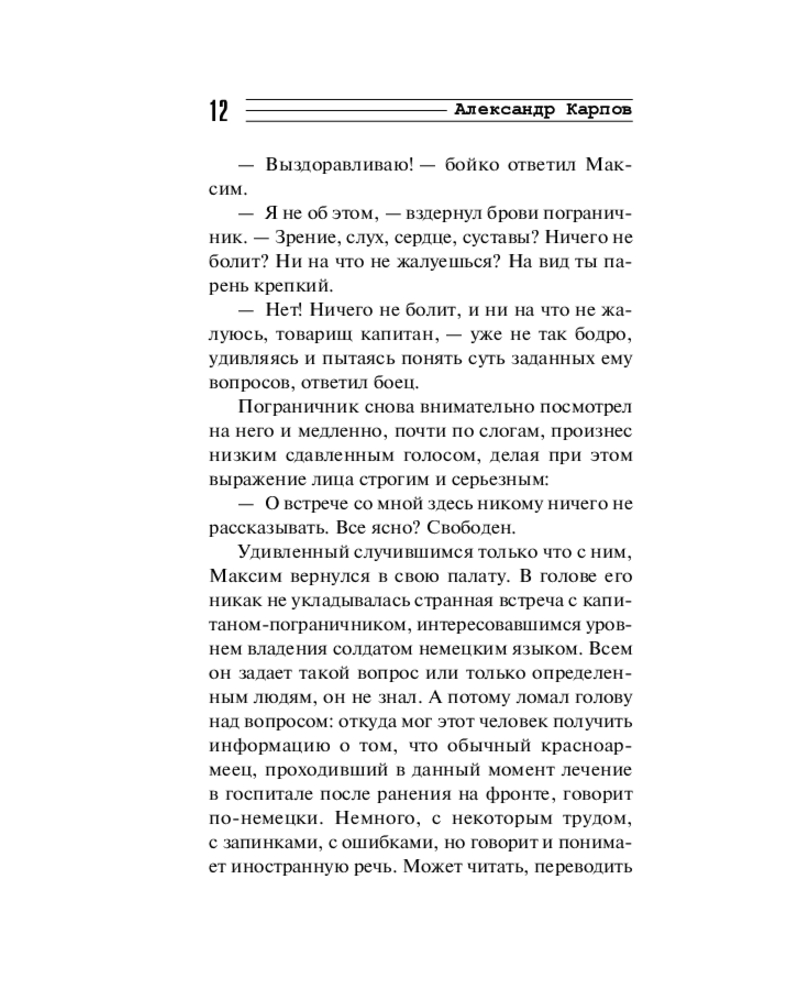 12 Александр Карпов

— Выздоравливаю! — бойко ответил Максим.

— Я не об этом, — вздернул брови пограничник. — Зрение, слух, сердце, суставы? Ничего не болит? Ни на что не жалуешься? На вид ты парень крепкий.

— Нет! Ничего не болит, и ни на что не жалуюсь, товарищ капитан, — уже не так бодро, удивляясь и пытаясь понять суть заданных ему вопросов, ответил боец.

Пограничник снова внимательно посмотрел на него и медленно, почти по слогам, произнес низким сдавленным голосом, делая при этом выражение лица строгим и серьезным:

— О встрече со мной здесь никому ничего не рассказывать. Все ясно? Свободен.

Удивленный случившимся только что с ним, Максим вернулся в свою палату. В голове его никак не укладывалась странная встреча с капитаном-пограничником, интересовавшимся уровнем владения солдатом немецким языком. Всем он задает такой вопрос или только определенным людям, он не знал. А потому ломал голову над вопросом: откуда мог этот человек получить информацию о том, что обычный красноармеец, проходивший в данный момент лечение в госпитале после ранения на фронте, говорит по-немецки. Немного, с некоторым трудом, с запинками, с ошибками, но говорит и понимает иностранную речь. Может читать, переводить